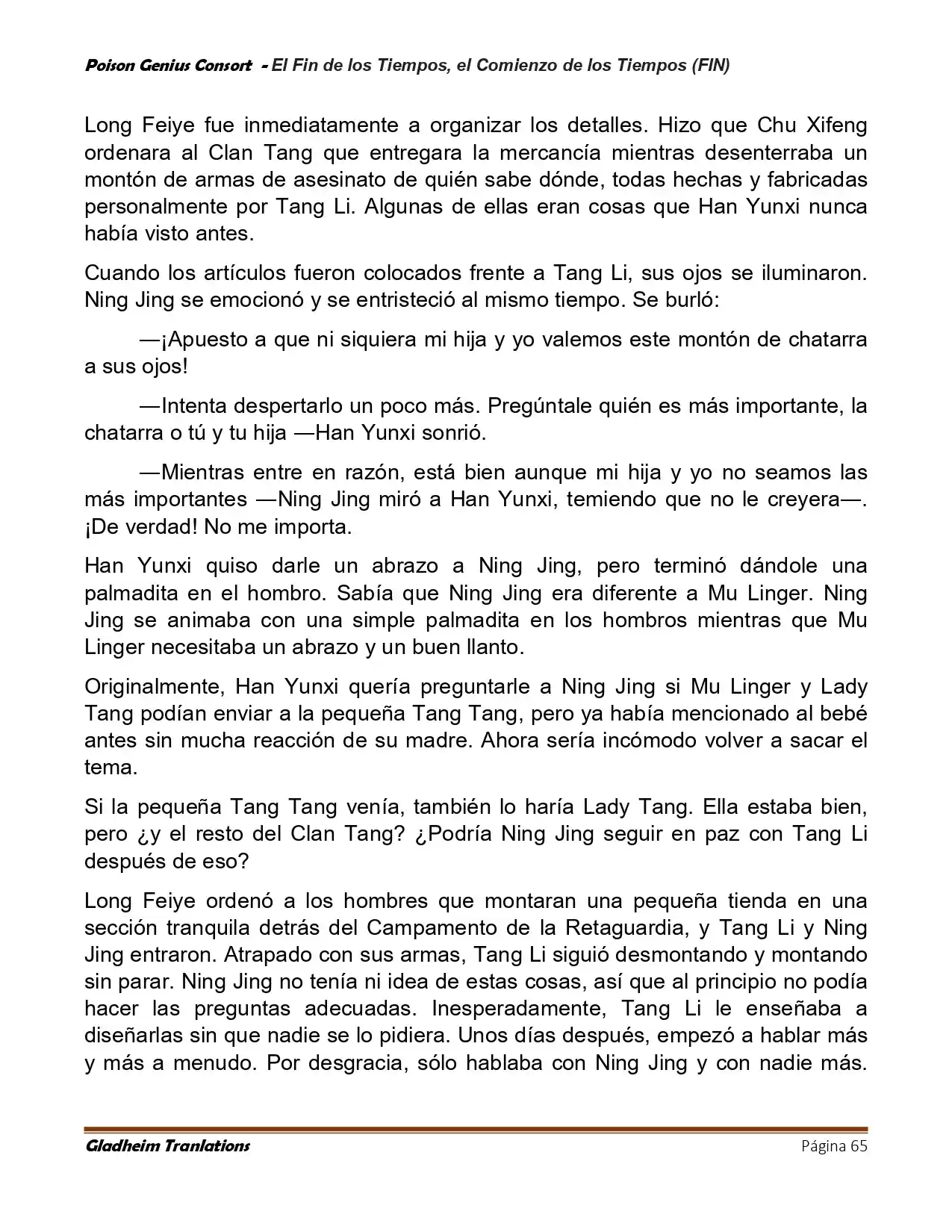 Poison Genius Consort - El Fin de los Tiempos, el Comienzo de los Tiempos (FIN)

Long Feiye fue inmediatamente a organizar los detalles. Hizo que Chu Xifeng ordenara al Clan Tang que entregara la mercancía mientras desenterraba un montón de armas de asesinato de quién sabe dónde, todas hechas y fabricadas personalmente por Tang Li. Algunas de ellas eran cosas que Han Yunxi nunca había visto antes.

Cuando los artículos fueron colocados frente a Tang Li, sus ojos se iluminaron. Ning Jing se emocionó y se entristeció al mismo tiempo. Se burló:

—¡Apuesto a que ni siquiera mi hija y yo valemos este montón de chatarra a sus ojos!

—Intenta despertarlo un poco más. Pregúntale quién es más importante, la chatarra o tú y tu hija —Han Yunxi sonrió.

—Mientras entre en razón, está bien aunque mi hija y yo no seamos las más importantes —Ning Jing miró a Han Yunxi, temiendo que no le creyera—. ¡De verdad! No me importa.

Han Yunxi quiso darle un abrazo a Ning Jing, pero terminó dándole una palmadita en el hombro. Sabía que Ning Jing era diferente a Mu Linger. Ning Jing se animaba con una simple palmadita en los hombros mientras que Mu Linger necesitaba un abrazo y un buen llanto.

Originalmente, Han Yunxi quería preguntarle a Ning Jing si Mu Linger y Lady Tang podían enviar a la pequeña Tang Tang, pero ya había mencionado al bebé antes sin mucha reacción de su madre. Ahora sería incómodo volver a sacar el tema.

Si la pequeña Tang Tang venía, también lo haría Lady Tang. Ella estaba bien, pero ¿y el resto del Clan Tang? ¿Podría Ning Jing seguir en paz con Tang Li después de eso?

Long Feiye ordenó a los hombres que montaran una pequeña tienda en una sección tranquila detrás del Campamento de la Retaguardia, y Tang Li y Ning Jing entraron. Atrapado con sus armas, Tang Li siguió desmontando y montando sin parar. Ning Jing no tenía ni idea de estas cosas, así que al principio no podía hacer las preguntas adecuadas. Inesperadamente, Tang Li le enseñaba a diseñarlas sin que nadie se lo pidiera. Unos días después, empezó a hablar más y más a menudo. Por desgracia, sólo hablaba con Ning Jing y con nadie más.

Gladheim Tranlations
Página 65